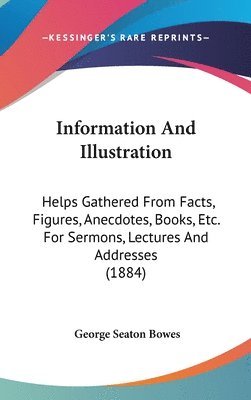 —KESSINGER'S RARE REPRINTS—

Information And Illustration

Helps Gathered From Facts, Figures, Anecdotes, Books, Etc. For Sermons, Lectures And Addresses (1884)

George Seaton Bowes